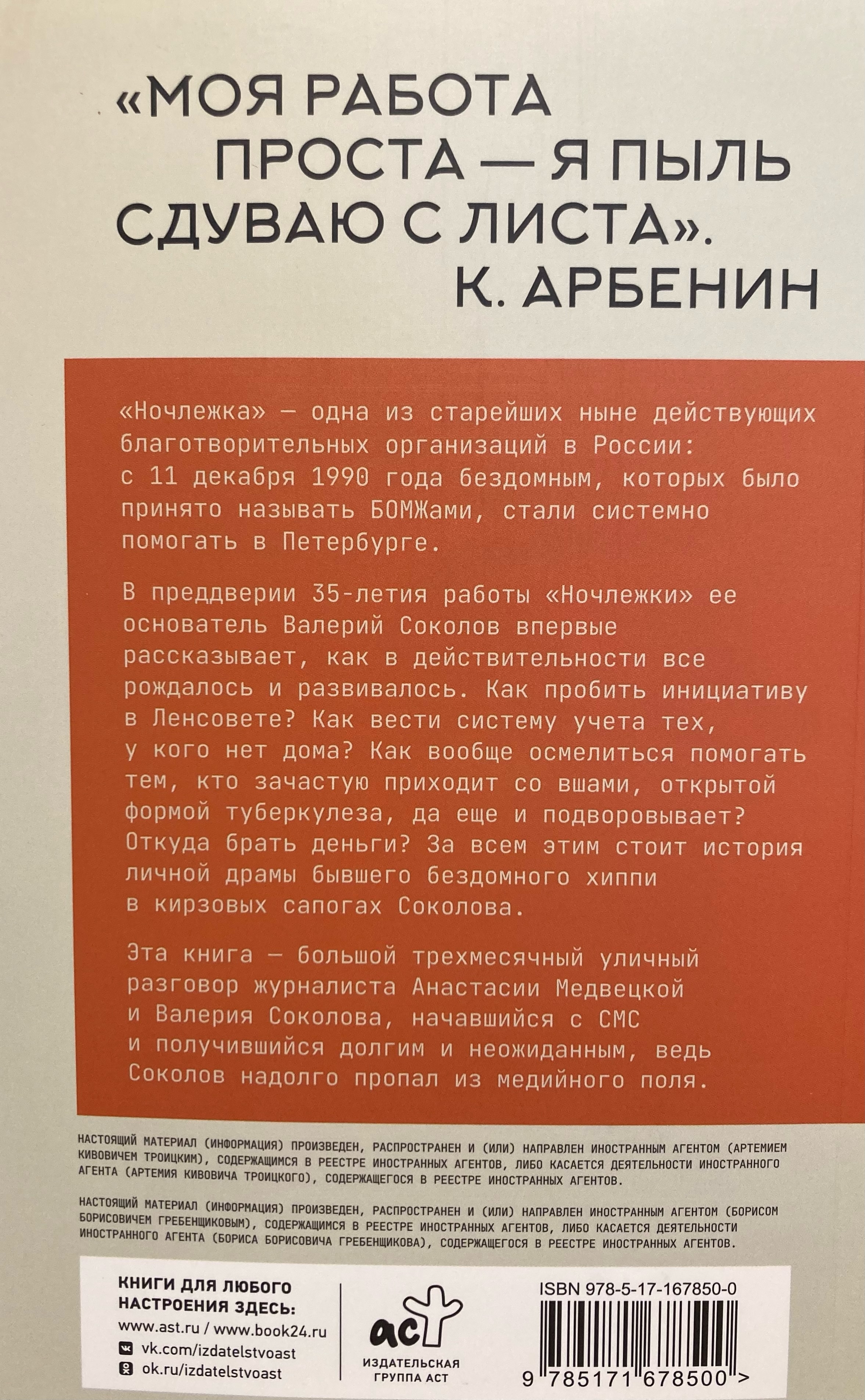 «МОЯ РАБОТА ПРОСТА — Я ПЫЛЬ СДУВАЮ С ЛИСТА». К. АРБЕНИН

«Ночлежка» — одна из старейших ныне действующих благотворительных организаций в России: с 11 декабря 1990 года бездомным, которых было принято называть БОМЖами, стали системно помогать в Петербурге.

В преддверии 35-летия работы «Ночлежки» ее основатель Валерий Соколов впервые рассказывает, как в действительности все рождалось и развивалось. Как пробить инициативу в Ленсовете? Как вести систему учета тех, у кого нет дома? Как вообще осмелиться помогать тем, кто зачастую приходит со вшами, открытой формой туберкулеза, да еще и подворовывает? Откуда брать деньги? За всем этим стоит история личной драмы бывшего бездомного хиппи в кирзовых сапогах Соколова.

Эта книга — большой трехмесячный уличный разговор журналиста Анастасии Медвецкой и Валерия Соколова, начавшийся с СМС и получившийся долгим и неожиданным, ведь Соколов надолго пропал из медийного поля.

НАСТОЯЩИЙ МАТЕРИАЛ (ИНФОРМАЦИЯ) ПРОИЗВЕДЕН, РАСПРОСТРАНЕН И (ИЛИ) НАПРАВЛЕН ИНОСТРАННЫМ АГЕНТОМ (АРТЕМИЕМ КИВОВИЧЕМ ТРОИЦКИМ), СОДЕРЖАЩИМСЯ В РЕЕСТРЕ ИНОСТРАННЫХ АГЕНТОВ, ЛИБО КАСАЕТСЯ ДЕЯТЕЛЬНОСТИ ИНОСТРАННОГО АГЕНТА (АРТЕМИЯ КИВОВИЧА ТРОИЦКОГО), СОДЕРЖАЩЕГОСЯ В РЕЕСТРЕ ИНОСТРАННЫХ АГЕНТОВ.

НАСТОЯЩИЙ МАТЕРИАЛ (ИНФОРМАЦИЯ) ПРОИЗВЕДЕН, РАСПРОСТРАНЕН И (ИЛИ) НАПРАВЛЕН ИНОСТРАННЫМ АГЕНТОМ (БОРИСОМ БОРИСОВИЧЕМ ГРЕБЕНЩИКОВЫМ), СОДЕРЖАЩИМСЯ В РЕЕСТРЕ ИНОСТРАННЫХ АГЕНТОВ, ЛИБО КАСАЕТСЯ ДЕЯТЕЛЬНОСТИ ИНОСТРАННОГО АГЕНТА (БОРИСА БОРИСОВИЧА ГРЕБЕНЩИКОВА), СОДЕРЖАЩЕГОСЯ В РЕЕСТРЕ ИНОСТРАННЫХ АГЕНТОВ.

КНИГИ ДЛЯ ЛЮБОГО НАСТРОЕНИЯ ЗДЕСЬ:
www.ast.ru / www.book24.ru
vk.com/izdatelstvoast
ok.ru/izdatelstvoast

аст
ИЗДАТЕЛЬСКАЯ ГРУППА АСТ

ISBN 978-5-17-167850-0
9 785171 678500 >